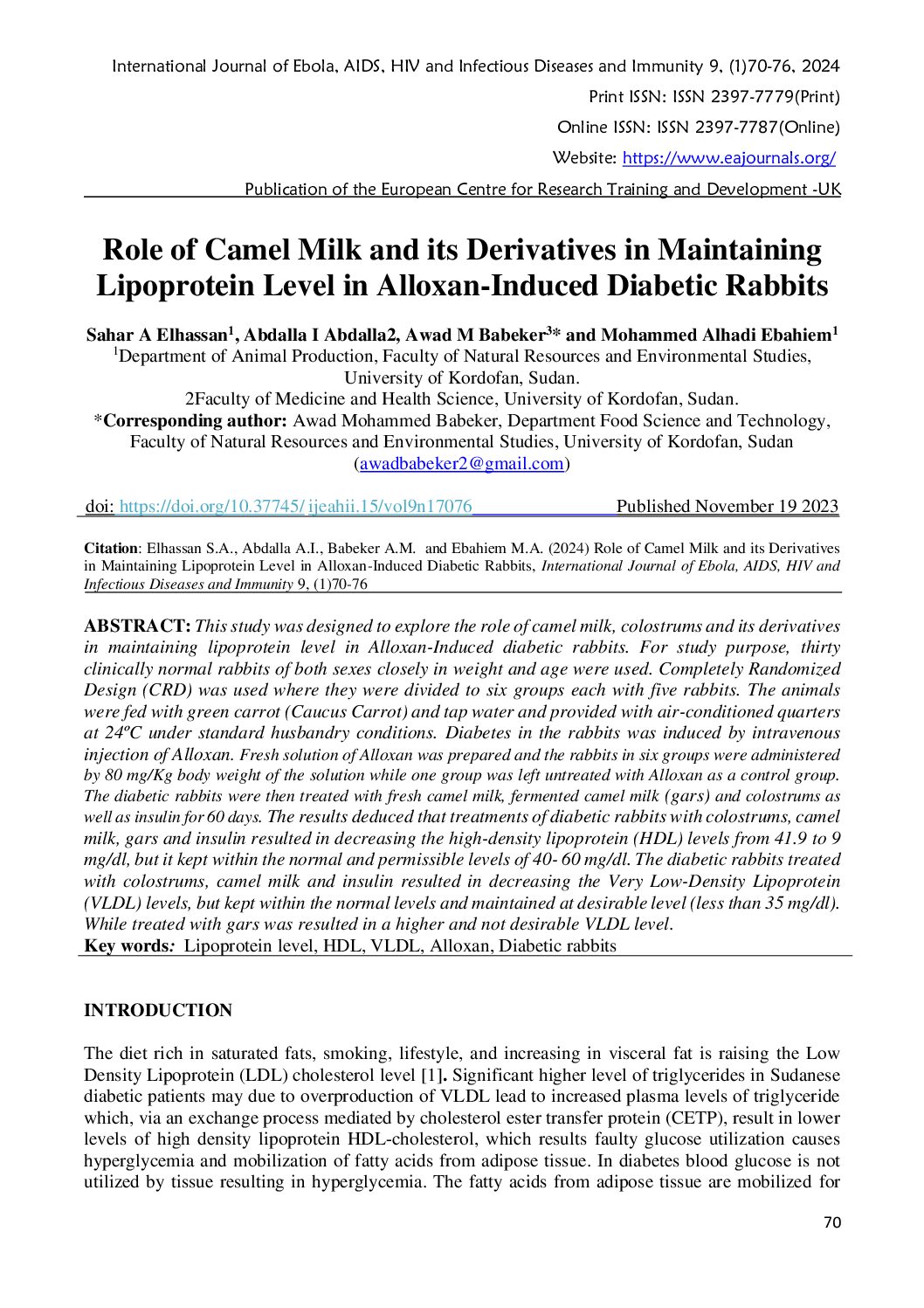 International Journal of Ebola, AIDS, HIV and Infectious Diseases and Immunity 9, (1)70-76, 2024

Print ISSN: ISSN 2397-7779(Print)

Online ISSN: ISSN 2397-7787(Online)

Website: https://www.eajournals.org/

Publication of the European Centre for Research Training and Development -UK

Role of Camel Milk and its Derivatives in Maintaining Lipoprotein Level in Alloxan-Induced Diabetic Rabbits

Sahar A Elhassan$^1$, Abdalla I Abdalla2, Awad M Babeker$^3$* and Mohammed Alhadi Ebahiem$^1$
$^1$Department of Animal Production, Faculty of Natural Resources and Environmental Studies, University of Kordofan, Sudan.
2Faculty of Medicine and Health Science, University of Kordofan, Sudan.
*Corresponding author: Awad Mohammed Babeker, Department Food Science and Technology, Faculty of Natural Resources and Environmental Studies, University of Kordofan, Sudan (awadbabeker2@gmail.com)

doi: https://doi.org/10.37745/ ijeahii.15/vol9n17076 Published November 19 2023

Citation: Elhassan S.A., Abdalla A.I., Babeker A.M. and Ebahiem M.A. (2024) Role of Camel Milk and its Derivatives in Maintaining Lipoprotein Level in Alloxan-Induced Diabetic Rabbits, International Journal of Ebola, AIDS, HIV and Infectious Diseases and Immunity 9, (1)70-76

ABSTRACT: This study was designed to explore the role of camel milk, colostrums and its derivatives in maintaining lipoprotein level in Alloxan-Induced diabetic rabbits. For study purpose, thirty clinically normal rabbits of both sexes closely in weight and age were used. Completely Randomized Design (CRD) was used where they were divided to six groups each with five rabbits. The animals were fed with green carrot (Caucus Carrot) and tap water and provided with air-conditioned quarters at 24ºC under standard husbandry conditions. Diabetes in the rabbits was induced by intravenous injection of Alloxan. Fresh solution of Alloxan was prepared and the rabbits in six groups were administered by 80 mg/Kg body weight of the solution while one group was left untreated with Alloxan as a control group. The diabetic rabbits were then treated with fresh camel milk, fermented camel milk (gars) and colostrums as well as insulin for 60 days. The results deduced that treatments of diabetic rabbits with colostrums, camel milk, gars and insulin resulted in decreasing the high-density lipoprotein (HDL) levels from 41.9 to 9 mg/dl, but it kept within the normal and permissible levels of 40- 60 mg/dl. The diabetic rabbits treated with colostrums, camel milk and insulin resulted in decreasing the Very Low-Density Lipoprotein (VLDL) levels, but kept within the normal levels and maintained at desirable level (less than 35 mg/dl). While treated with gars was resulted in a higher and not desirable VLDL level.
Key words: Lipoprotein level, HDL, VLDL, Alloxan, Diabetic rabbits

INTRODUCTION

The diet rich in saturated fats, smoking, lifestyle, and increasing in visceral fat is raising the Low Density Lipoprotein (LDL) cholesterol level [1]. Significant higher level of triglycerides in Sudanese diabetic patients may due to overproduction of VLDL lead to increased plasma levels of triglyceride which, via an exchange process mediated by cholesterol ester transfer protein (CETP), result in lower levels of high density lipoprotein HDL-cholesterol, which results faulty glucose utilization causes hyperglycemia and mobilization of fatty acids from adipose tissue. In diabetes blood glucose is not utilized by tissue resulting in hyperglycemia. The fatty acids from adipose tissue are mobilized for

70